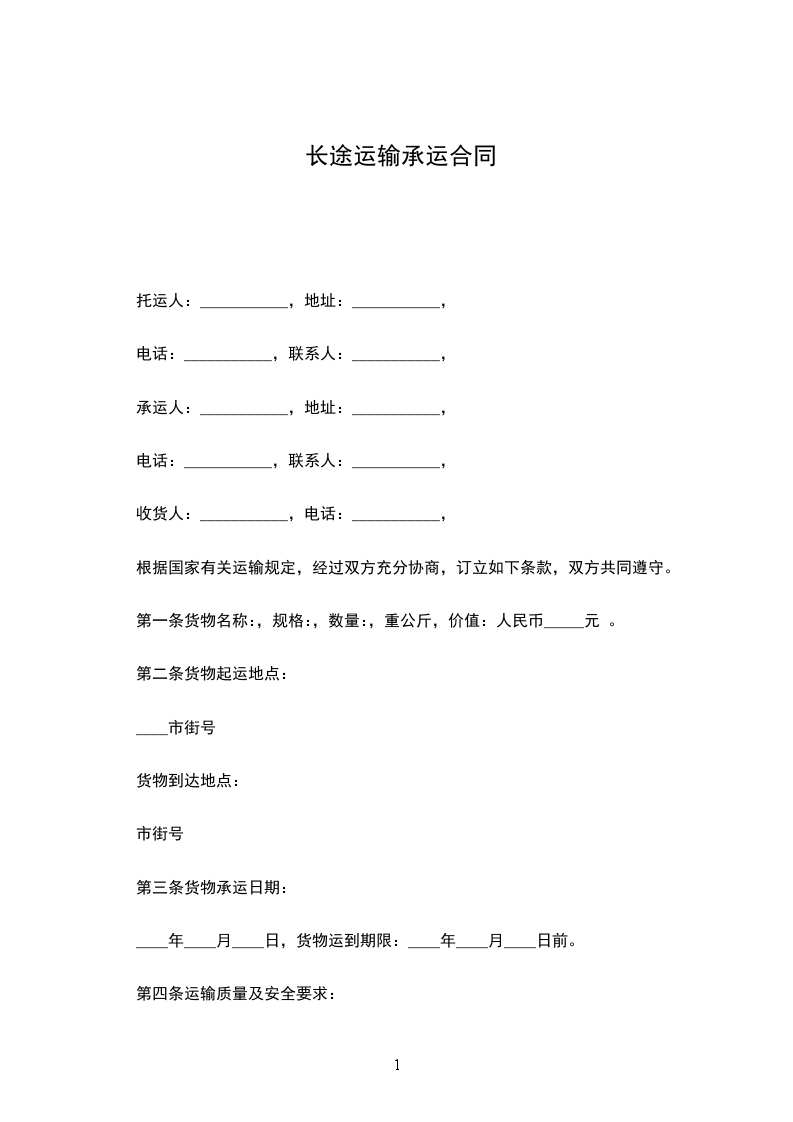 长途运输承运合同

托运人：___________，地址：___________，

电话：___________，联系人：___________，

承运人：___________，地址：___________，

电话：___________，联系人：___________，

收货人：___________，电话：___________，

根据国家有关运输规定，经过双方充分协商，订立如下条款，双方共同遵守。

第一条货物名称:，规格:，数量:，重公斤，价值：人民币_____元 。

第二条货物起运地点：

____市街号

货物到达地点：

市街号

第三条货物承运日期：

____年____月____日，货物运到期限：____年____月____日前。

第四条运输质量及安全要求：

1